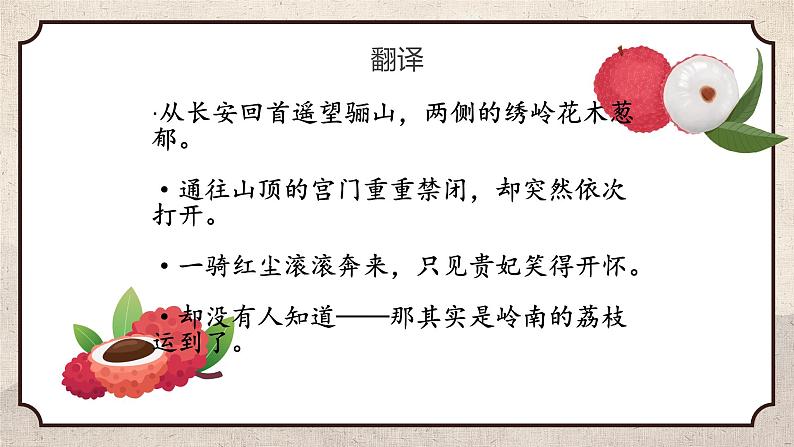 翻译

·从长安回首遥望骊山，两侧的绣岭花木葱郁。

• 通往山顶的宫门重重禁闭，却突然依次打开。

• 一骑红尘滚滚奔来，只见贵妃笑得开怀。

• 却没有人知道——那其实是岭南的荔枝运到了。